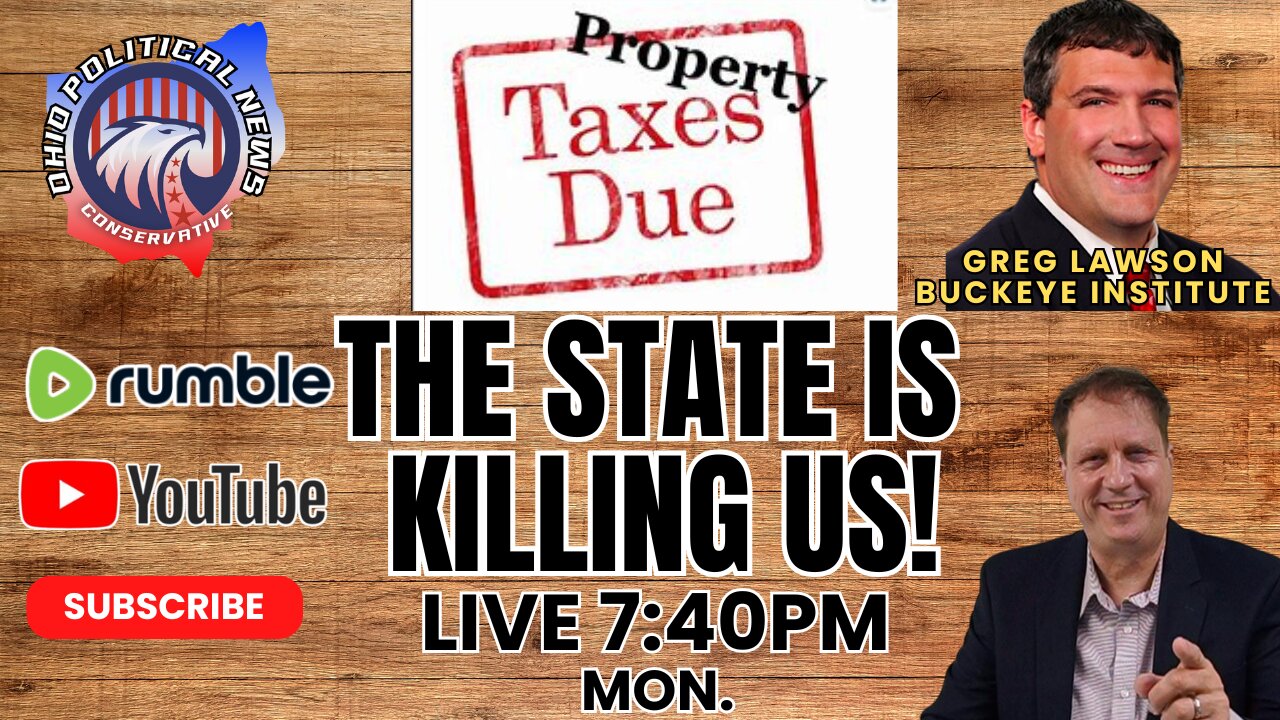 OHIO POLITICAL NEWS
CONSERVATIVE

Property
Taxes
Due

GREG LAWSON
BUCKEYE INSTITUTE

rumble

YouTube

SUBSCRIBE

THE STATE IS KILLING US!

LIVE 7:40PM
MON.